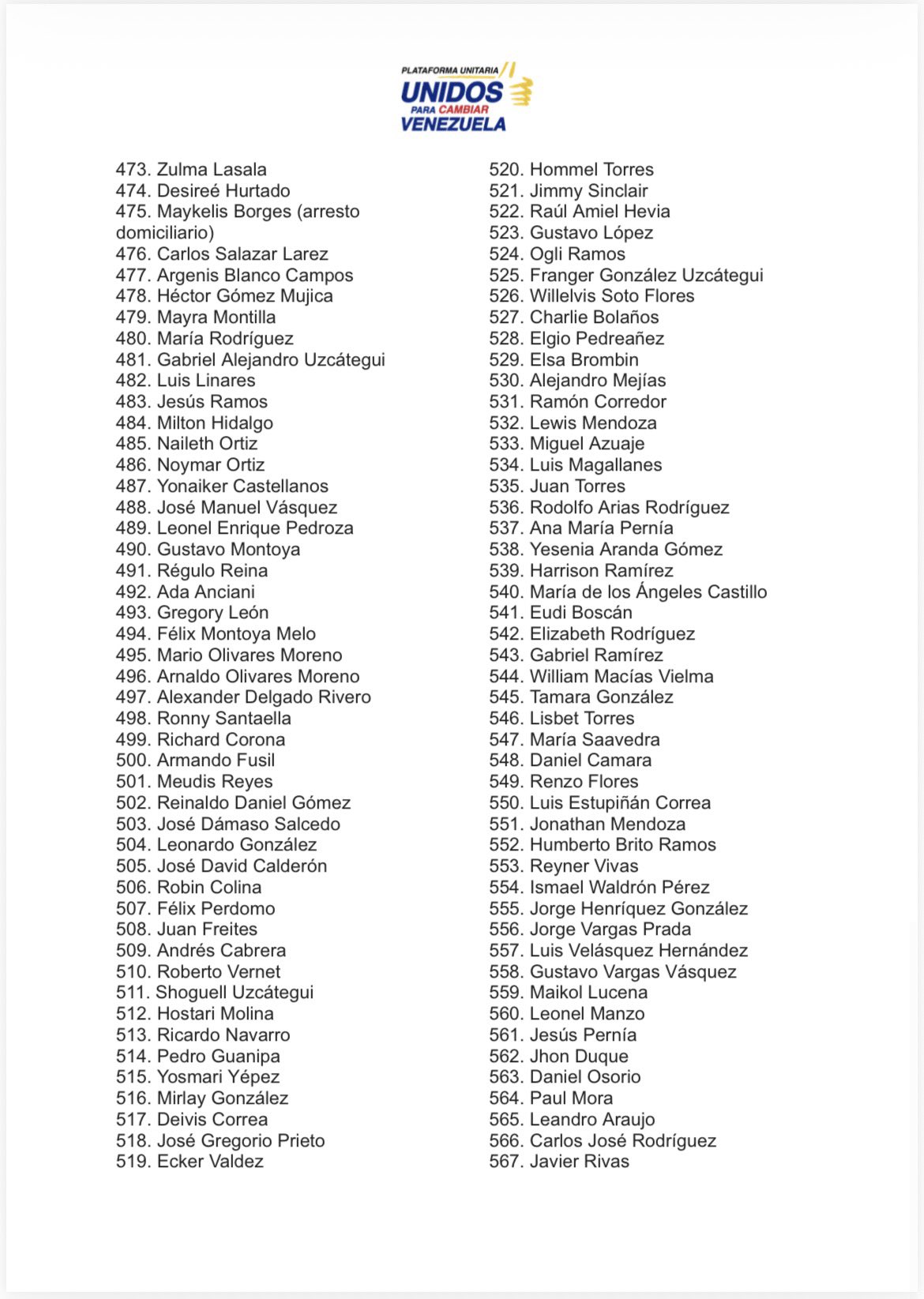 PLATAFORMA UNITARIA
UNIDOS
PARA CAMBIAR
VENEZUELA

473. Zulma Lasala
474. Desireé Hurtado
475. Maykelis Borges (arresto domiciliario)
476. Carlos Salazar Larez
477. Argenis Blanco Campos
478. Héctor Gómez Mujica
479. Mayra Montilla
480. María Rodríguez
481. Gabriel Alejandro Uzcátegui
482. Luis Linares
483. Jesús Ramos
484. Milton Hidalgo
485. Naileth Ortiz
486. Noymar Ortiz
487. Yonaiker Castellanos
488. José Manuel Vásquez
489. Leonel Enrique Pedroza
490. Gustavo Montoya
491. Régulo Reina
492. Ada Anciani
493. Gregory León
494. Félix Montoya Melo
495. Mario Olivares Moreno
496. Arnaldo Olivares Moreno
497. Alexander Delgado Rivero
498. Ronny Santaella
499. Richard Corona
500. Armando Fusil
501. Meudis Reyes
502. Reinaldo Daniel Gómez
503. José Dámaso Salcedo
504. Leonardo González
505. José David Calderón
506. Robin Colina
507. Félix Perdomo
508. Juan Freites
509. Andrés Cabrera
510. Roberto Vernet
511. Shoguell Uzcátegui
512. Hostari Molina
513. Ricardo Navarro
514. Pedro Guanipa
515. Yosmari Yépez
516. Mirlay González
517. Deivis Correa
518. José Gregorio Prieto
519. Ecker Valdez

520. Hommel Torres
521. Jimmy Sinclair
522. Raúl Amiel Hevia
523. Gustavo López
524. Ogli Ramos
525. Franger González Uzcátegui
526. Willelvis Soto Flores
527. Charlie Bolaños
528. Elgio Pedreañez
529. Elsa Brombin
530. Alejandro Mejías
531. Ramón Corredor
532. Lewis Mendoza
533. Miguel Azuaje
534. Luis Magallanes
535. Juan Torres
536. Rodolfo Arias Rodríguez
537. Ana María Pernía
538. Yesenia Aranda Gómez
539. Harrison Ramírez
540. María de los Ángeles Castillo
541. Eudi Boscán
542. Elizabeth Rodríguez
543. Gabriel Ramírez
544. William Macías Vielma
545. Tamara González
546. Lisbet Torres
547. María Saavedra
548. Daniel Camara
549. Renzo Flores
550. Luis Estupiñán Correa
551. Jonathan Mendoza
552. Humberto Brito Ramos
553. Reyner Vivas
554. Ismael Waldrón Pérez
555. Jorge Henríquez González
556. Jorge Vargas Prada
557. Luis Velásquez Hernández
558. Gustavo Vargas Vásquez
559. Maikol Lucena
560. Leonel Manzo
561. Jesús Pernía
562. Jhon Duque
563. Daniel Osorio
564. Paul Mora
565. Leandro Araujo
566. Carlos José Rodríguez
567. Javier Rivas